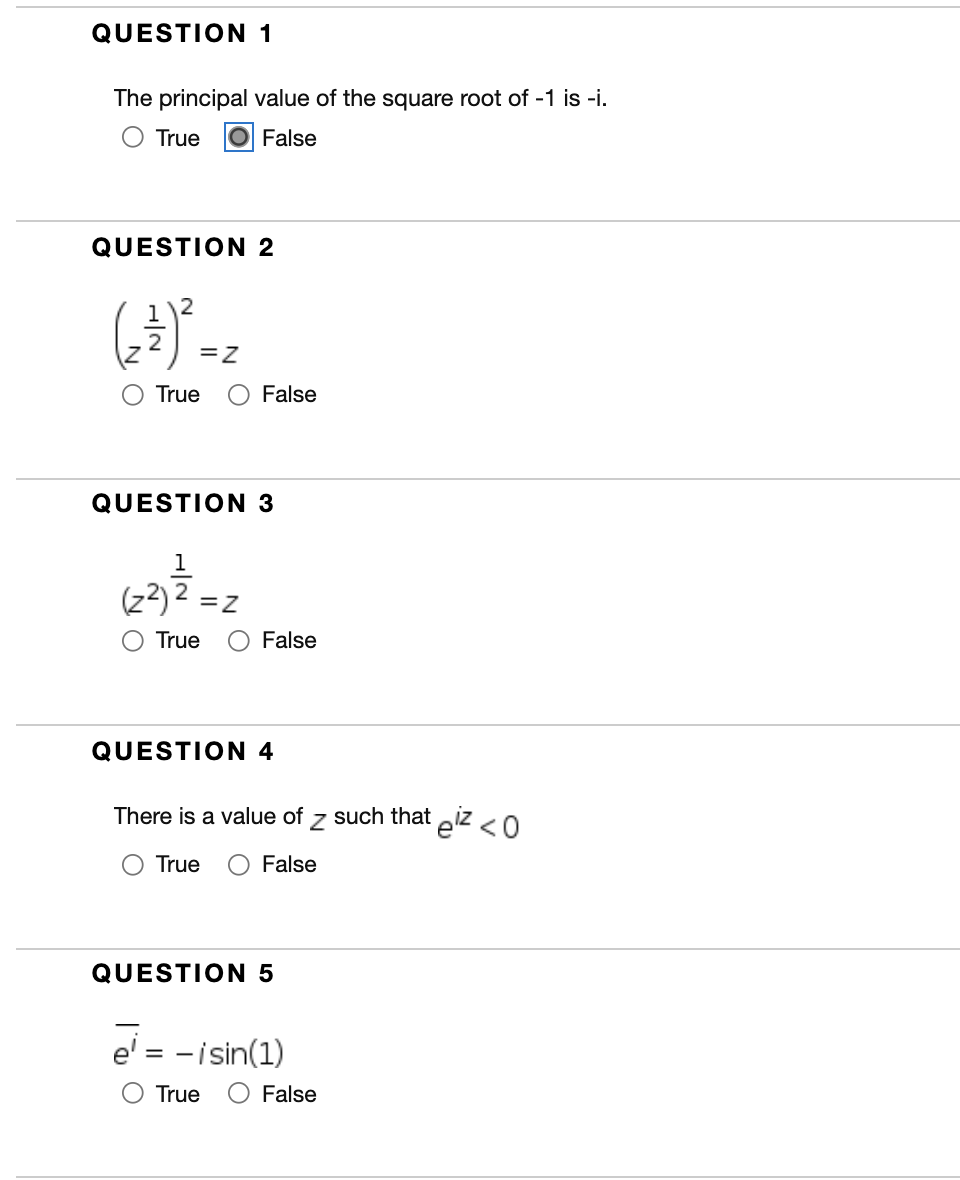 QUESTION 1

The principal value of the square root of -1 is -i.

True False

QUESTION 2

$\left(z^{\frac{1}{2}}\right)^2 = z$

True False

QUESTION 3

$(z^2)^{\frac{1}{2}} = z$

True False

QUESTION 4

There is a value of $z$ such that $e^{iz} < 0$

True False

QUESTION 5

$\overline{e^i} = -i\sin(1)$

True False